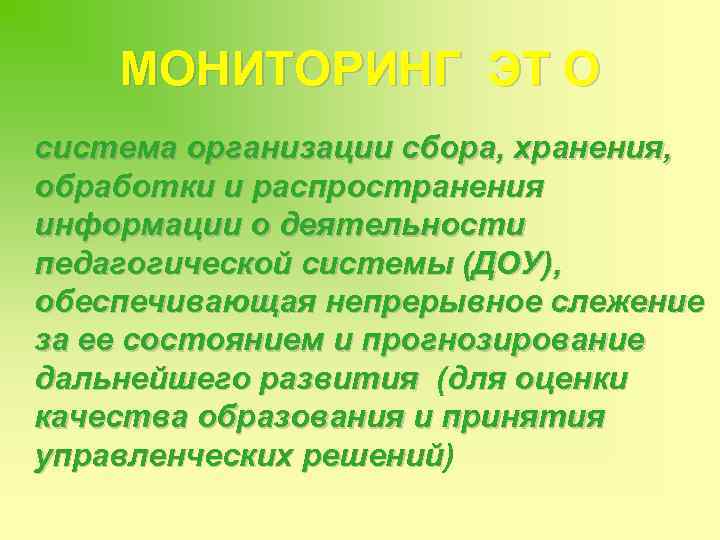 МОНИТОРИНГ ЭТ О

система организации сбора, хранения, обработки и распространения информации о деятельности педагогической системы (ДОУ), обеспечивающая непрерывное слежение за ее состоянием и прогнозирование дальнейшего развития (для оценки качества образования и принятия управленческих решений)